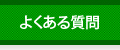 よくある質問